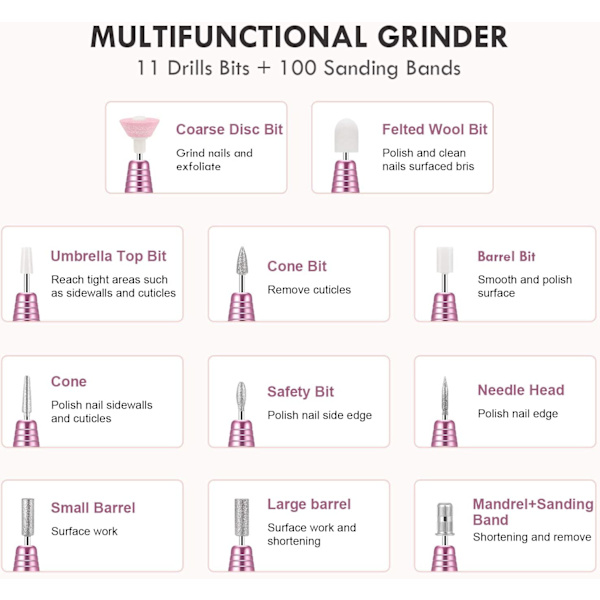 MULTIFUNCTIONAL GRINDER
11 Drills Bits + 100 Sanding Bands

Coarse Disc Bit
Grind nails and exfoliate

Felted Wool Bit
Polish and clean nails surfaced bris

Umbrella Top Bit
Reach tight areas such as sidewalls and cuticles

Cone Bit
Remove cuticles

Barrel Bit
Smooth and polish surface

Cone
Polish nail sidewalls and cuticles

Safety Bit
Polish nail side edge

Needle Head
Polish nail edge

Small Barrel
Surface work

Large barrel
Surface work and shortening

Mandrel+Sanding Band
Shortening and remove